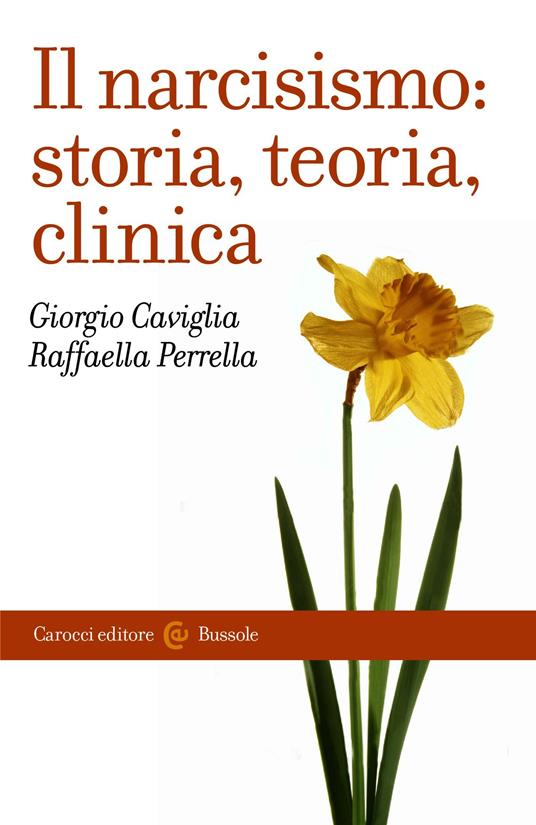 Il narcisismo: storia, teoria, clinica

Giorgio Caviglia
Raffaella Perrella

Carocci editore Bussole